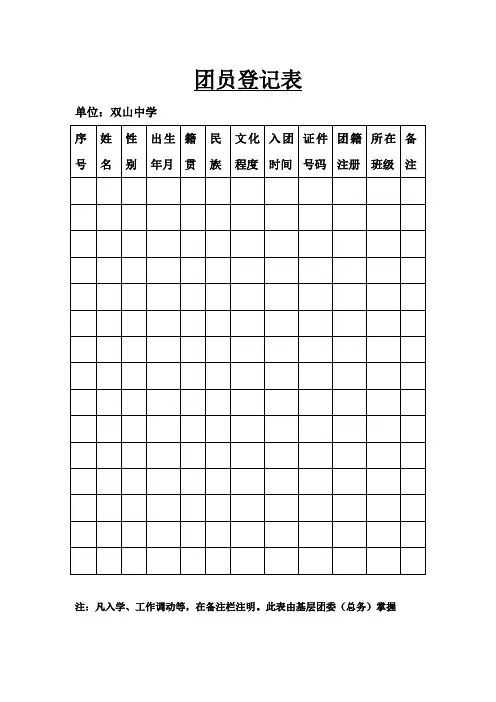 团员登记表

单位：双山中学

| 序号 | 姓名 | 性别 | 出生年月 | 籍贯 | 民族 | 文化程度 | 入团时间 | 证件号码 | 团籍注册 | 所在班级 | 备注 |
|---|---|---|---|---|---|---|---|---|---|---|---|
| | | | | | | | | | | | |
| | | | | | | | | | | | |
| | | | | | | | | | | | |
| | | | | | | | | | | | |
| | | | | | | | | | | | |
| | | | | | | | | | | | |
| | | | | | | | | | | | |
| | | | | | | | | | | | |
| | | | | | | | | | | | |
| | | | | | | | | | | | |
| | | | | | | | | | | | |
| | | | | | | | | | | | |
| | | | | | | | | | | | |
| | | | | | | | | | | | |
| | | | | | | | | | | | |

注：凡入学、工作调动等，在备注栏注明。此表由基层团委（总务）掌握